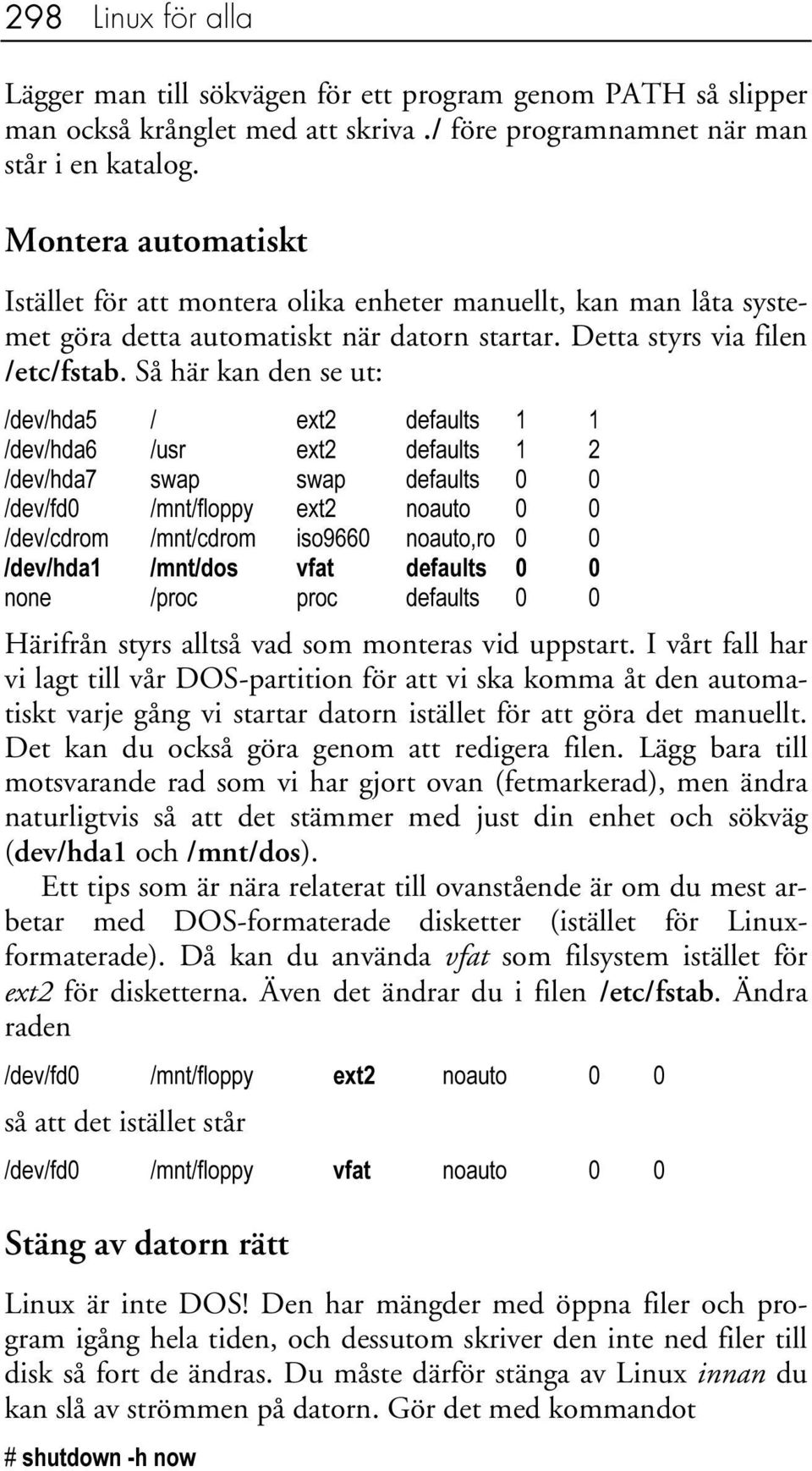 298 Linux för alla

Lägger man till sökvägen för ett program genom PATH så slipper man också krånglet med att skriva ./ före programnamnet när man står i en katalog.

Montera automatiskt

Istället för att montera olika enheter manuellt, kan man låta systemet göra detta automatiskt när datorn startar. Detta styrs via filen /etc/fstab. Så här kan den se ut:

/dev/hda5 / ext2 defaults 1 1
/dev/hda6 /usr ext2 defaults 1 2
/dev/hda7 swap swap defaults 0 0
/dev/fd0 /mnt/floppy ext2 noauto 0 0
/dev/cdrom /mnt/cdrom iso9660 noauto,ro 0 0
/dev/hda1 /mnt/dos vfat defaults 0 0
none /proc proc defaults 0 0

Härifrån styrs alltså vad som monteras vid uppstart. I vårt fall har vi lagt till vår DOS-partition för att vi ska komma åt den automatiskt varje gång vi startar datorn istället för att göra det manuellt. Det kan du också göra genom att redigera filen. Lägg bara till motsvarande rad som vi har gjort ovan (fetmarkerad), men ändra naturligtvis så att det stämmer med just din enhet och sökväg (dev/hda1 och /mnt/dos).

Ett tips som är nära relaterat till ovanstående är om du mest arbetar med DOS-formaterade disketter (istället för Linux-formaterade). Då kan du använda vfat som filsystem istället för ext2 för disketterna. Även det ändrar du i filen /etc/fstab. Ändra raden

/dev/fd0 /mnt/floppy ext2 noauto 0 0

så att det istället står

/dev/fd0 /mnt/floppy vfat noauto 0 0

Stäng av datorn rätt

Linux är inte DOS! Den har mängder med öppna filer och program igång hela tiden, och dessutom skriver den inte ned filer till disk så fort de ändras. Du måste därför stänga av Linux innan du kan slå av strömmen på datorn. Gör det med kommandot

# shutdown -h now